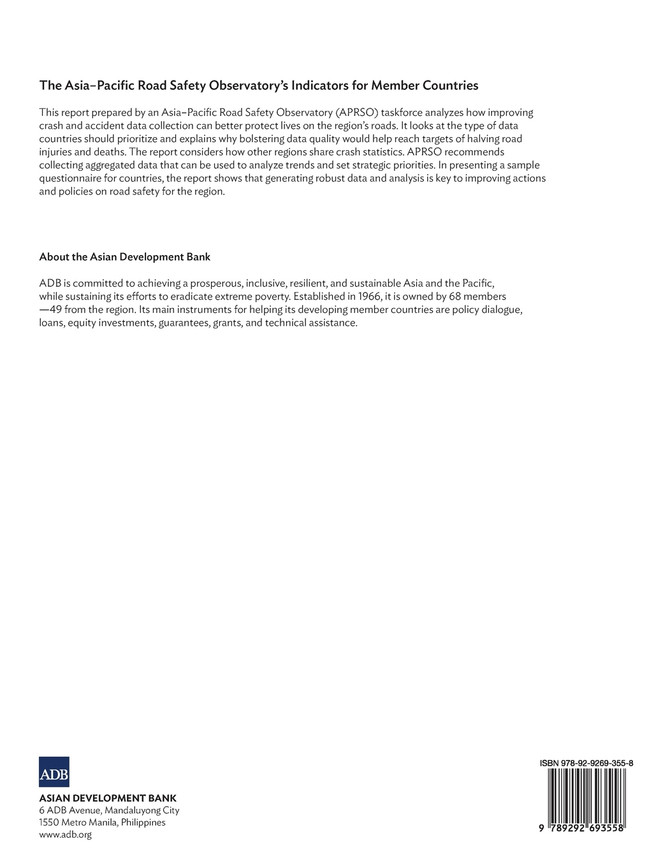 The Asia–Pacific Road Safety Observatory's Indicators for Member Countries

This report prepared by an Asia–Pacific Road Safety Observatory (APRSO) taskforce analyzes how improving crash and accident data collection can better protect lives on the region's roads. It looks at the type of data countries should prioritize and explains why bolstering data quality would help reach targets of halving road injuries and deaths. The report considers how other regions share crash statistics. APRSO recommends collecting aggregated data that can be used to analyze trends and set strategic priorities. In presenting a sample questionnaire for countries, the report shows that generating robust data and analysis is key to improving actions and policies on road safety for the region.

About the Asian Development Bank

ADB is committed to achieving a prosperous, inclusive, resilient, and sustainable Asia and the Pacific, while sustaining its efforts to eradicate extreme poverty. Established in 1966, it is owned by 68 members —49 from the region. Its main instruments for helping its developing member countries are policy dialogue, loans, equity investments, guarantees, grants, and technical assistance.

ADB

ASIAN DEVELOPMENT BANK
6 ADB Avenue, Mandaluyong City
1550 Metro Manila, Philippines
www.adb.org

ISBN 978-92-9269-355-8

9 789292 693558